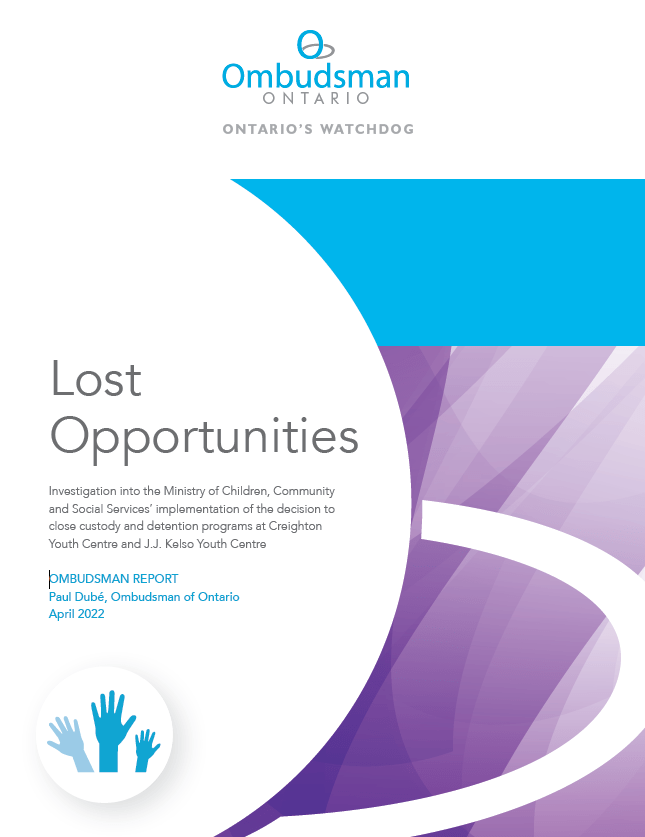 Ombudsman
ONTARIO

ONTARIO'S WATCHDOG

Lost Opportunities

Investigation into the Ministry of Children, Community and Social Services' implementation of the decision to close custody and detention programs at Creighton Youth Centre and J.J. Kelso Youth Centre

OMBUDSMAN REPORT
Paul Dubé, Ombudsman of Ontario
April 2022